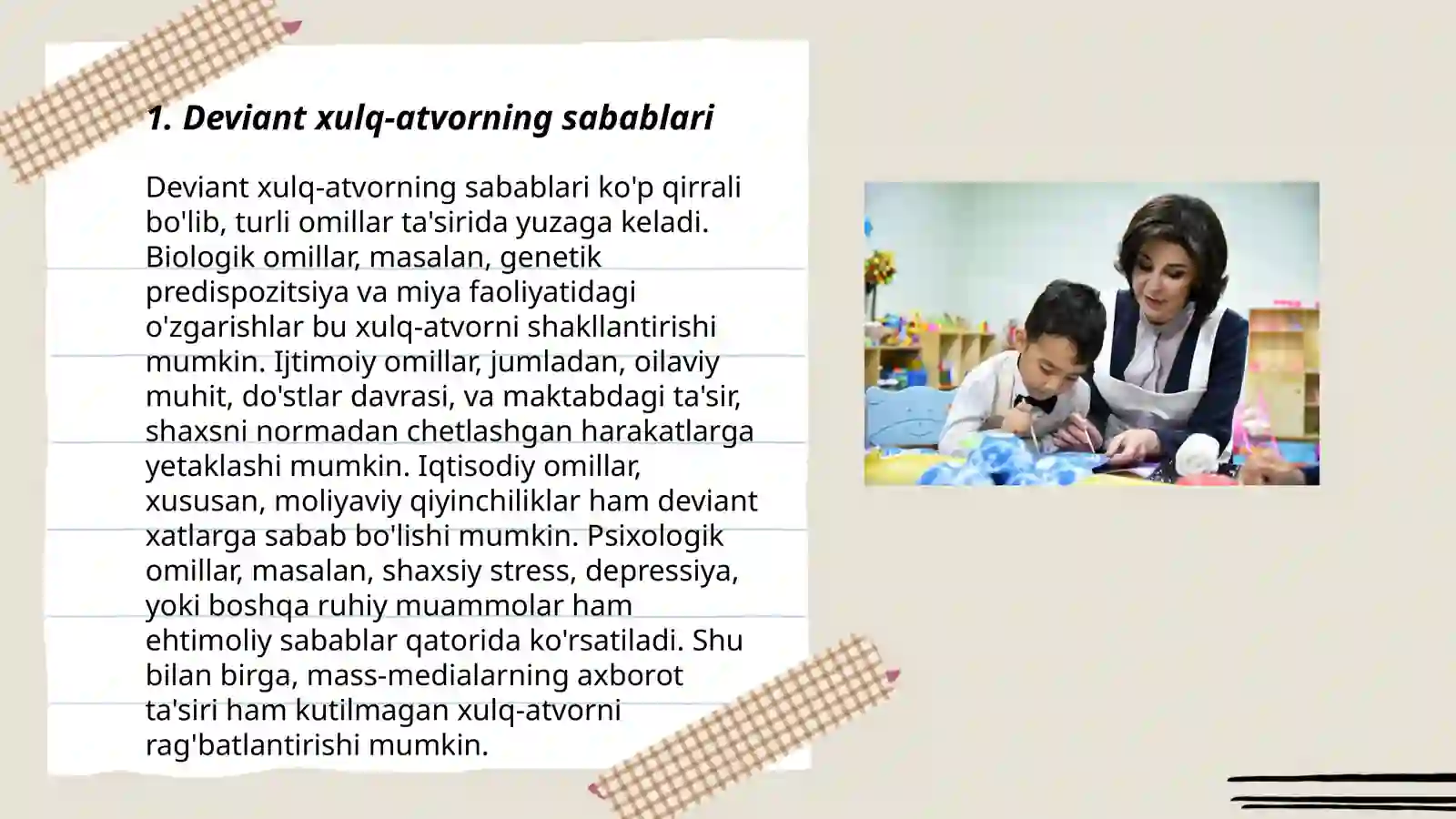 1. Deviant xulq-atvorning sabablari

Deviant xulq-atvorning sabablari ko'p qirrali bo'lib, turli omillar ta'sirida yuzaga keladi. Biologik omillar, masalan, genetik predispozitsiya va miya faoliyatidagi o'zgarishlar bu xulq-atvorni shakllantirishi mumkin. Ijtimoiy omillar, jumladan, oilaviy muhit, do'stlar davrasi, va maktabdagi ta'sir, shaxsni normadan chetlashgan harakatlarga yetaklashi mumkin. Iqtisodiy omillar, xususan, moliyaviy qiyinchiliklar ham deviant xatlarga sabab bo'lishi mumkin. Psixologik omillar, masalan, shaxsiy stress, depressiya, yoki boshqa ruhiy muammolar ham ehtimoliy sabablar qatorida ko'rsatiladi. Shu bilan birga, mass-medialarning axborot ta'siri ham kutilmagan xulq-atvorni rag'batlantirishi mumkin.